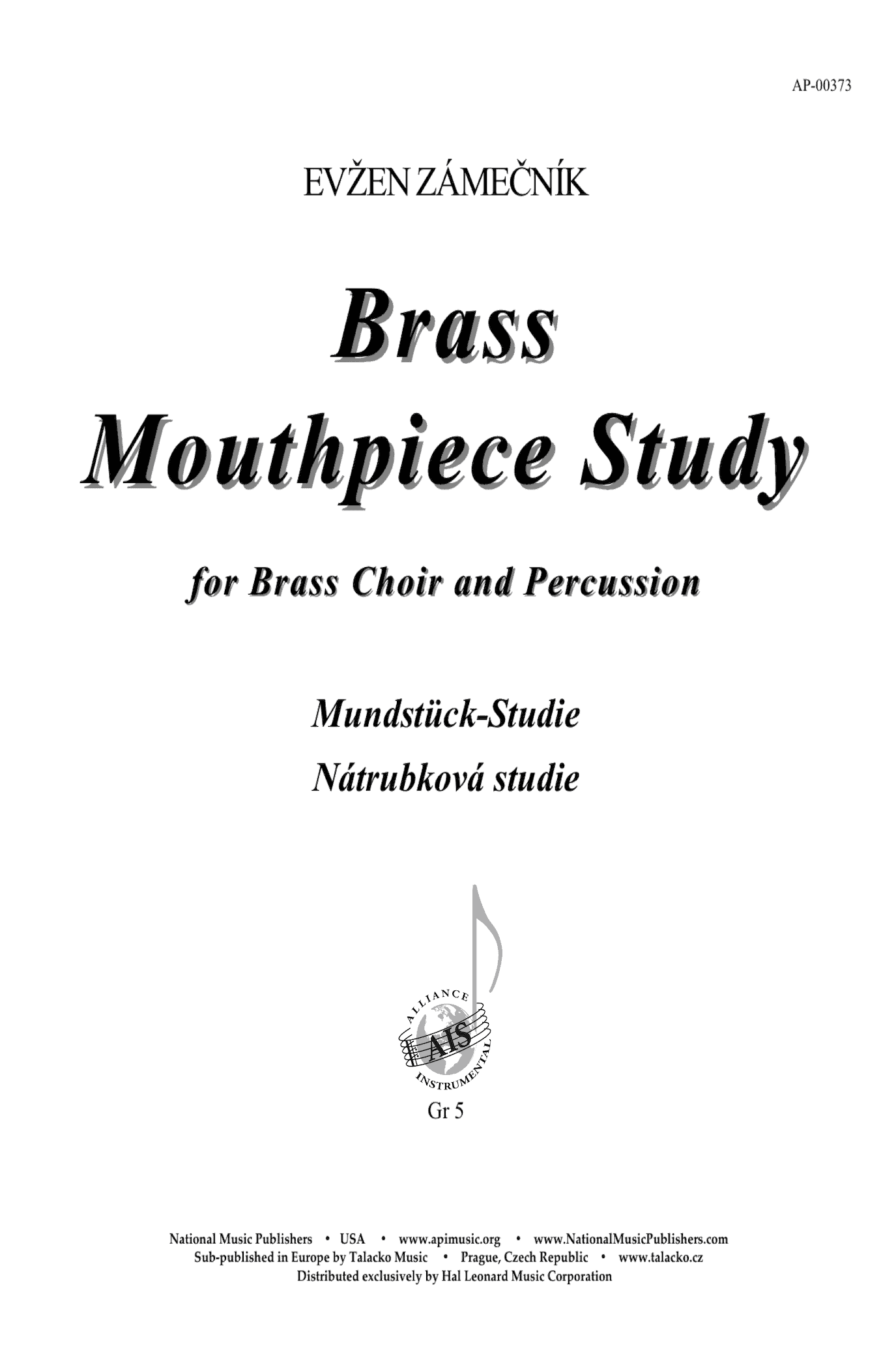 AP-00373

EVŽEN ZÁMEČNÍK

Brass Mouthpiece Study

for Brass Choir and Percussion

Mundstück-Studie

Nátrubková studie

ALLIANCE
AIS
INSTRUMENTAL

Gr 5

National Music Publishers • USA • www.apimusic.org • www.NationalMusicPublishers.com
Sub-published in Europe by Talacko Music • Prague, Czech Republic • www.talacko.cz
Distributed exclusively by Hal Leonard Music Corporation